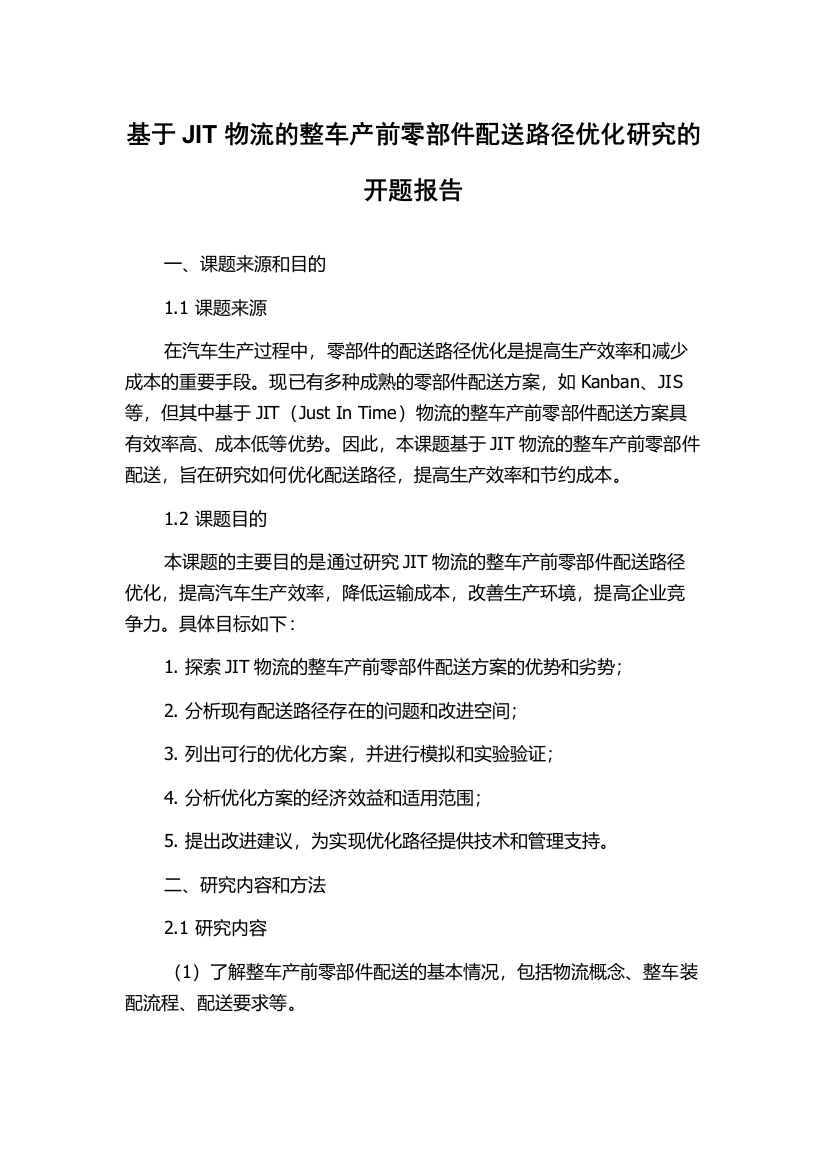 基于 JIT 物流的整车产前零部件配送路径优化研究的开题报告

一、课题来源和目的

1.1 课题来源

在汽车生产过程中，零部件的配送路径优化是提高生产效率和减少成本的重要手段。现已有多种成熟的零部件配送方案，如 Kanban、JIS 等，但其中基于 JIT（Just In Time）物流的整车产前零部件配送方案具有效率高、成本低等优势。因此，本课题基于 JIT 物流的整车产前零部件配送，旨在研究如何优化配送路径，提高生产效率和节约成本。

1.2 课题目的

本课题的主要目的是通过研究 JIT 物流的整车产前零部件配送路径优化，提高汽车生产效率，降低运输成本，改善生产环境，提高企业竞争力。具体目标如下：

1. 探索 JIT 物流的整车产前零部件配送方案的优势和劣势；

2. 分析现有配送路径存在的问题和改进空间；

3. 列出可行的优化方案，并进行模拟和实验验证；

4. 分析优化方案的经济效益和适用范围；

5. 提出改进建议，为实现优化路径提供技术和管理支持。

二、研究内容和方法

2.1 研究内容

（1）了解整车产前零部件配送的基本情况，包括物流概念、整车装配流程、配送要求等。